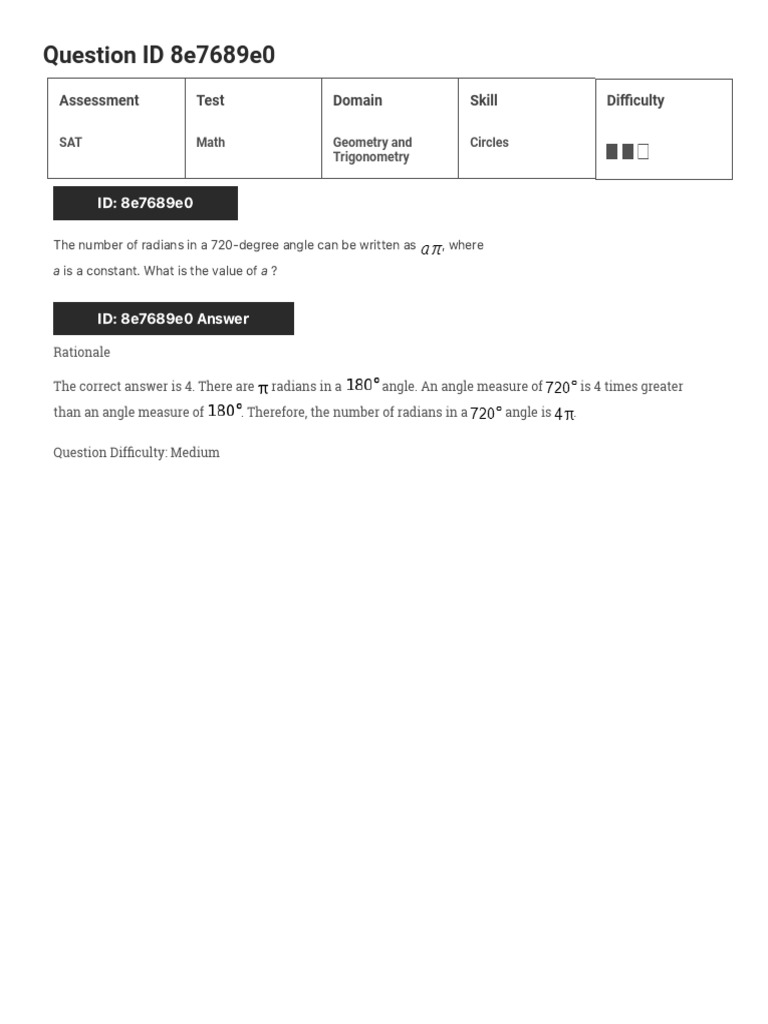 Question ID 8e7689e0

| Assessment | Test | Domain | Skill | Difficulty |
|---|---|---|---|---|
| SAT | Math | Geometry and Trigonometry | Circles | |

ID: 8e7689e0

The number of radians in a 720-degree angle can be written as $a\pi$, where $a$ is a constant. What is the value of $a$ ?

ID: 8e7689e0 Answer

Rationale

The correct answer is 4. There are $\pi$ radians in a $180°$ angle. An angle measure of $720°$ is 4 times greater than an angle measure of $180°$. Therefore, the number of radians in a $720°$ angle is $4\pi$.

Question Difficulty: Medium